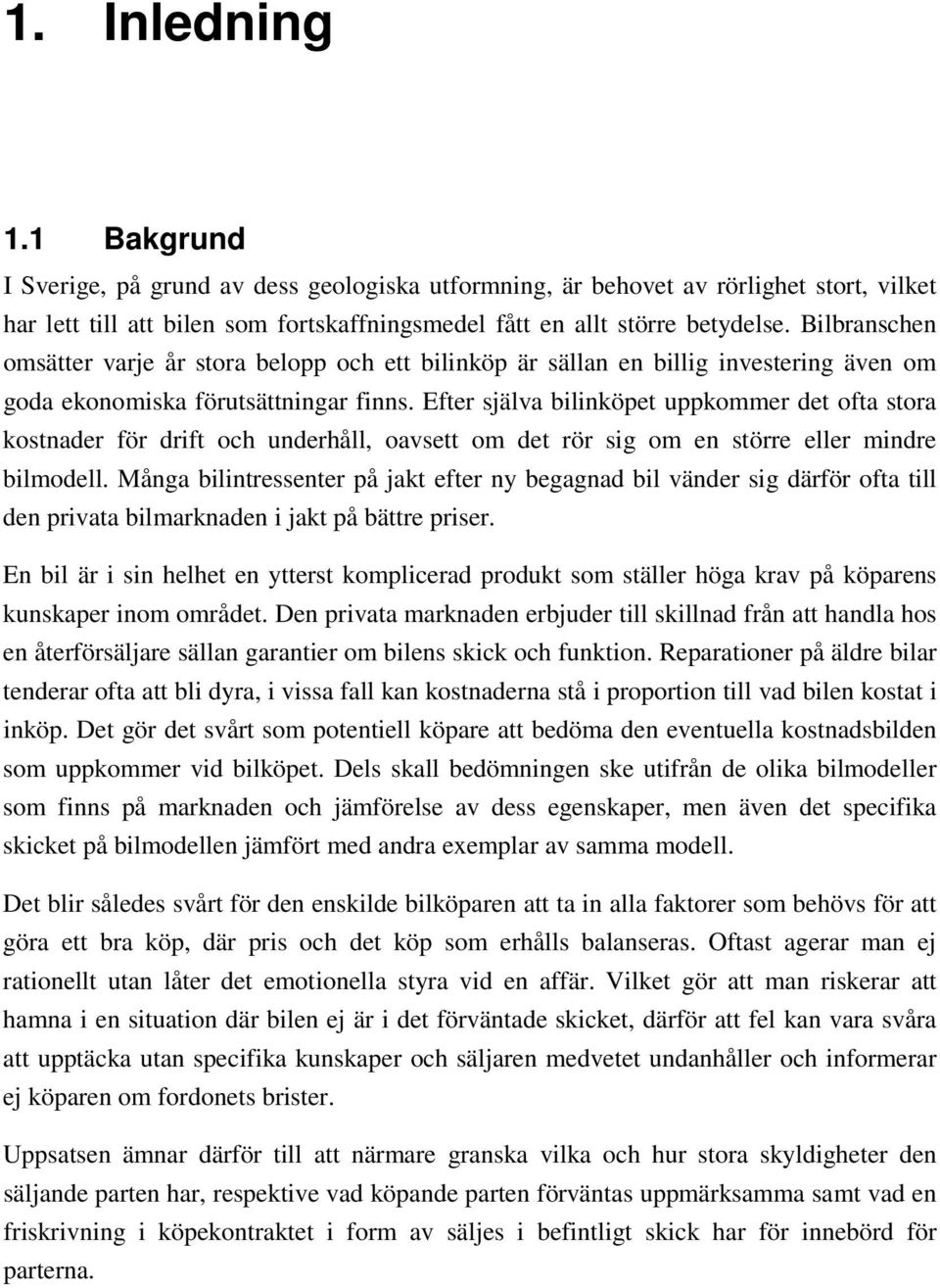 1. Inledning

1.1 Bakgrund

I Sverige, på grund av dess geologiska utformning, är behovet av rörlighet stort, vilket har lett till att bilen som fortskaffningsmedel fått en allt större betydelse. Bilbranschen omsätter varje år stora belopp och ett bilinköp är sällan en billig investering även om goda ekonomiska förutsättningar finns. Efter själva bilinköpet uppkommer det ofta stora kostnader för drift och underhåll, oavsett om det rör sig om en större eller mindre bilmodell. Många bilintressenter på jakt efter ny begagnad bil vänder sig därför ofta till den privata bilmarknaden i jakt på bättre priser.

En bil är i sin helhet en ytterst komplicerad produkt som ställer höga krav på köparens kunskaper inom området. Den privata marknaden erbjuder till skillnad från att handla hos en återförsäljare sällan garantier om bilens skick och funktion. Reparationer på äldre bilar tenderar ofta att bli dyra, i vissa fall kan kostnaderna stå i proportion till vad bilen kostat i inköp. Det gör det svårt som potentiell köpare att bedöma den eventuella kostnadsbilden som uppkommer vid bilköpet. Dels skall bedömningen ske utifrån de olika bilmodeller som finns på marknaden och jämförelse av dess egenskaper, men även det specifika skicket på bilmodellen jämfört med andra exemplar av samma modell.

Det blir således svårt för den enskilde bilköparen att ta in alla faktorer som behövs för att göra ett bra köp, där pris och det köp som erhålls balanseras. Oftast agerar man ej rationellt utan låter det emotionella styra vid en affär. Vilket gör att man riskerar att hamna i en situation där bilen ej är i det förväntade skicket, därför att fel kan vara svåra att upptäcka utan specifika kunskaper och säljaren medvetet undanhåller och informerar ej köparen om fordonets brister.

Uppsatsen ämnar därför till att närmare granska vilka och hur stora skyldigheter den säljande parten har, respektive vad köpande parten förväntas uppmärksamma samt vad en friskrivning i köpekontraktet i form av säljes i befintligt skick har för innebörd för parterna.